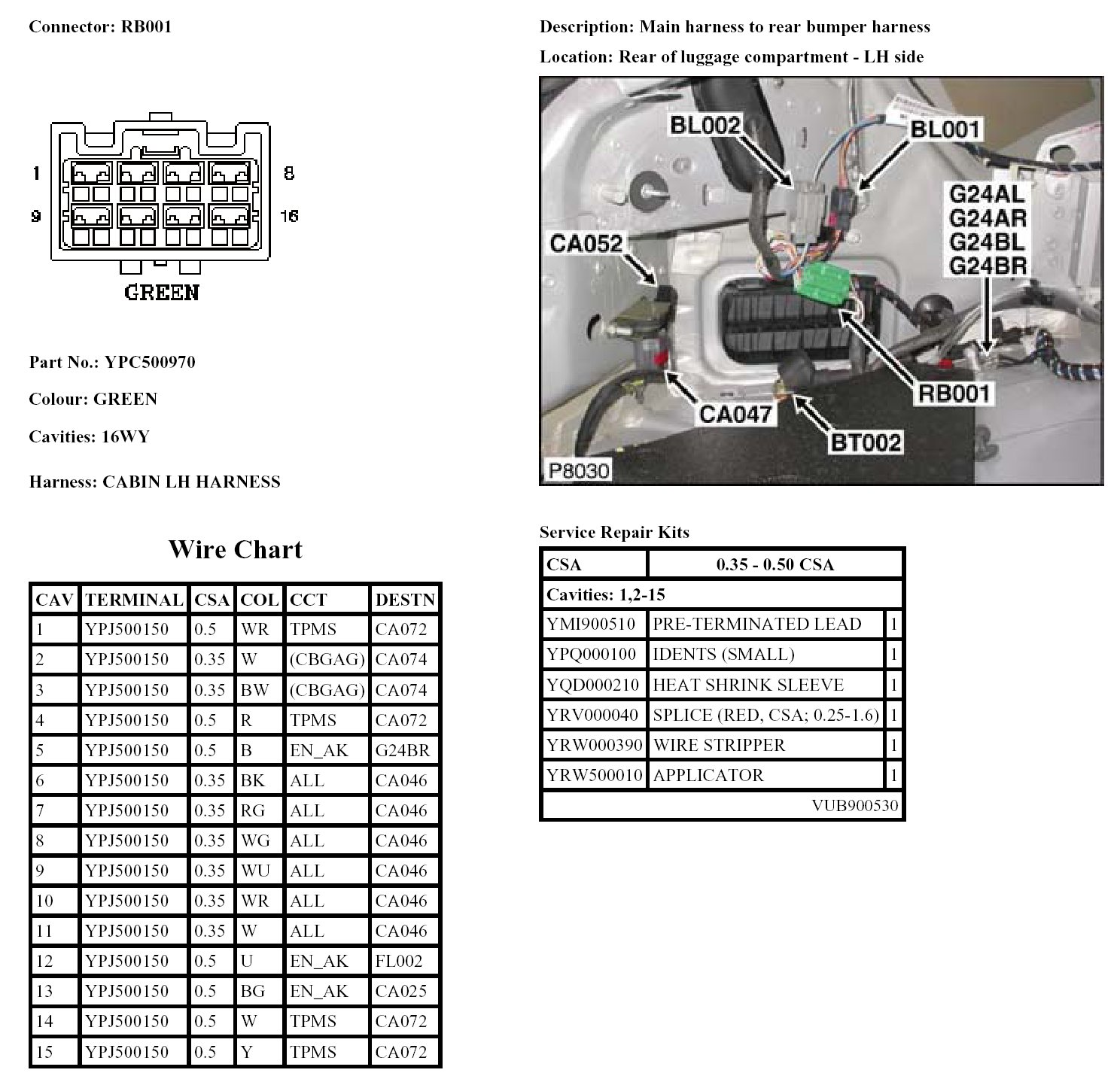 Connector: RB001

1 8
9 16
GREEN

Part No.: YPC500970

Colour: GREEN

Cavities: 16WY

Harness: CABIN LH HARNESS

Wire Chart

| CAV | TERMINAL | CSA | COL | CCT | DESTN |
|---|---|---|---|---|---|
| 1 | YPJ500150 | 0.5 | WR | TPMS | CA072 |
| 2 | YPJ500150 | 0.35 | W | (CBGAG) | CA074 |
| 3 | YPJ500150 | 0.35 | BW | (CBGAG) | CA074 |
| 4 | YPJ500150 | 0.5 | R | TPMS | CA072 |
| 5 | YPJ500150 | 0.5 | B | EN_AK | G24BR |
| 6 | YPJ500150 | 0.35 | BK | ALL | CA046 |
| 7 | YPJ500150 | 0.35 | RG | ALL | CA046 |
| 8 | YPJ500150 | 0.35 | WG | ALL | CA046 |
| 9 | YPJ500150 | 0.35 | WU | ALL | CA046 |
| 10 | YPJ500150 | 0.35 | WR | ALL | CA046 |
| 11 | YPJ500150 | 0.35 | W | ALL | CA046 |
| 12 | YPJ500150 | 0.5 | U | EN_AK | FL002 |
| 13 | YPJ500150 | 0.5 | BG | EN_AK | CA025 |
| 14 | YPJ500150 | 0.5 | W | TPMS | CA072 |
| 15 | YPJ500150 | 0.5 | Y | TPMS | CA072 |

Description: Main harness to rear bumper harness

Location: Rear of luggage compartment - LH side

BL002
BL001
G24AL
G24AR
G24BL
G24BR
CA052
RB001
CA047
BT002
P8030

Service Repair Kits

| CSA | 0.35 - 0.50 CSA | |
|---|---|---|
| Cavities: 1,2-15 | | |
| YMI900510 | PRE-TERMINATED LEAD | 1 |
| YPQ000100 | IDENTS (SMALL) | 1 |
| YQD000210 | HEAT SHRINK SLEEVE | 1 |
| YRV000040 | SPLICE (RED, CSA; 0.25-1.6) | 1 |
| YRW000390 | WIRE STRIPPER | 1 |
| YRW500010 | APPLICATOR | 1 |
| | VUB900530 | |